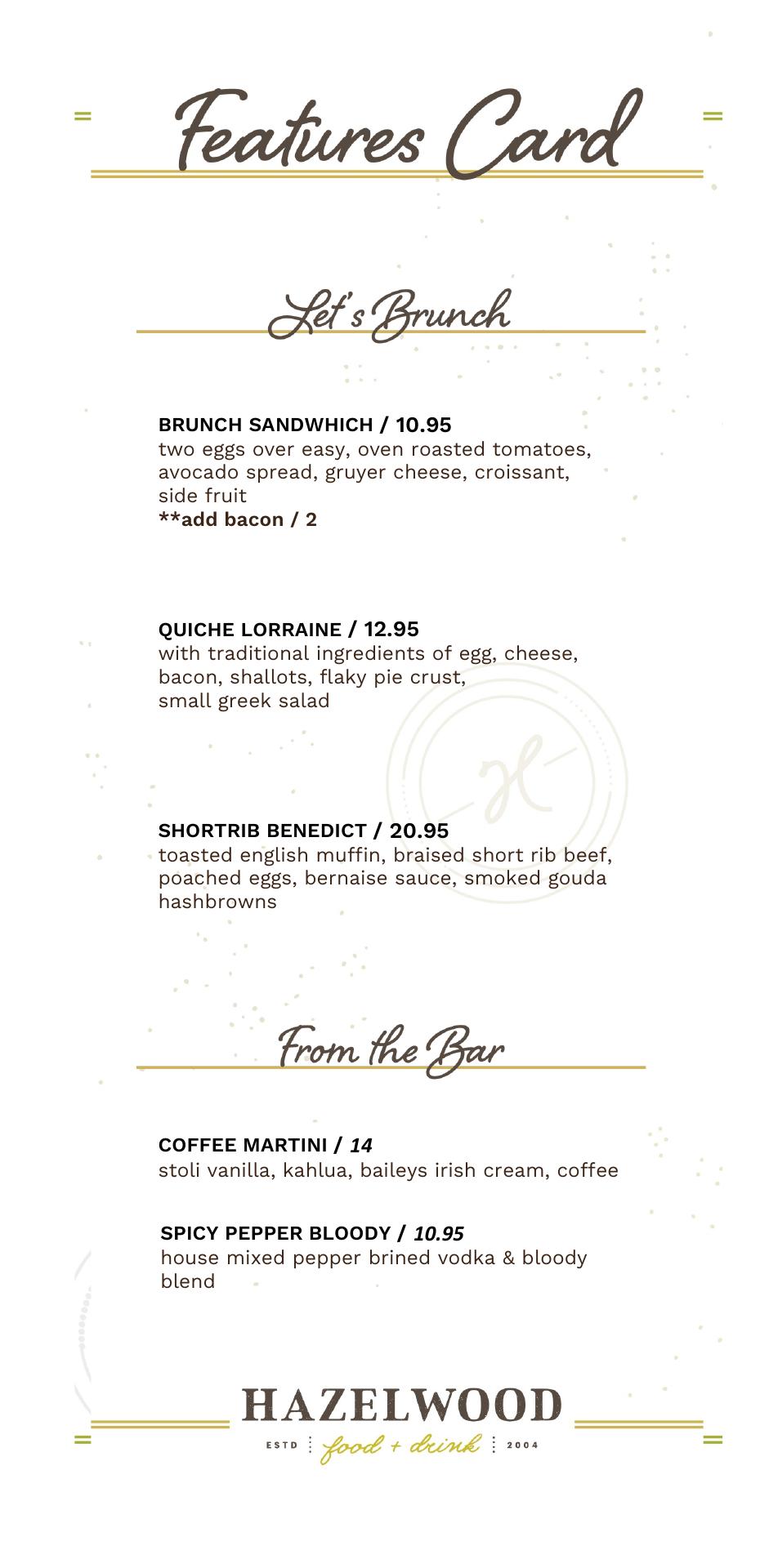 Features Card

Let's Brunch

BRUNCH SANDWHICH / 10.95
two eggs over easy, oven roasted tomatoes, avocado spread, gruyer cheese, croissant, side fruit
**add bacon / 2

QUICHE LORRAINE / 12.95
with traditional ingredients of egg, cheese, bacon, shallots, flaky pie crust, small greek salad

SHORTRIB BENEDICT / 20.95
toasted english muffin, braised short rib beef, poached eggs, bernaise sauce, smoked gouda hashbrowns

From the Bar

COFFEE MARTINI / 14
stoli vanilla, kahlua, baileys irish cream, coffee

SPICY PEPPER BLOODY / 10.95
house mixed pepper brined vodka & bloody blend

HAZELWOOD
ESTD food + drink 2004